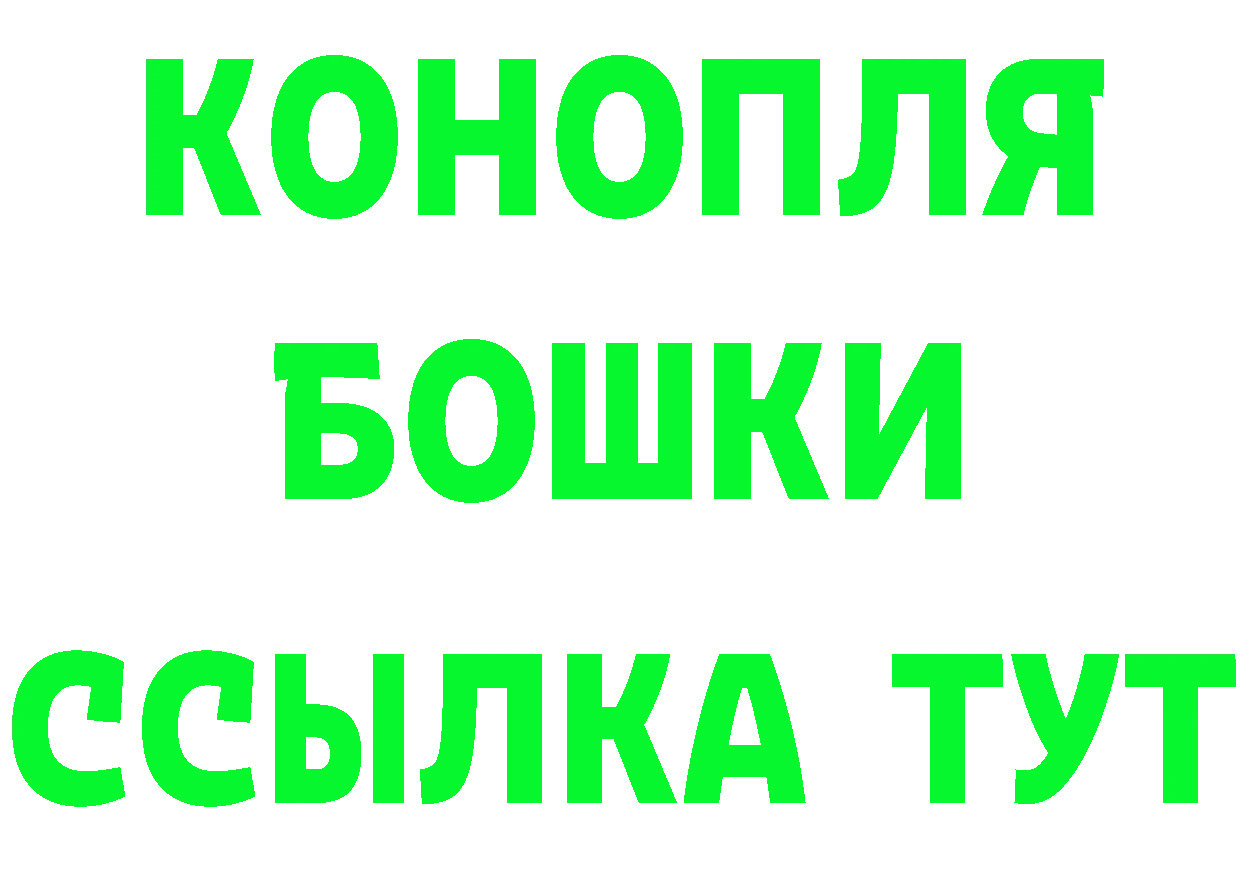 КОНОПЛЯ
БОШКИ
ССЫЛКА ТУТ